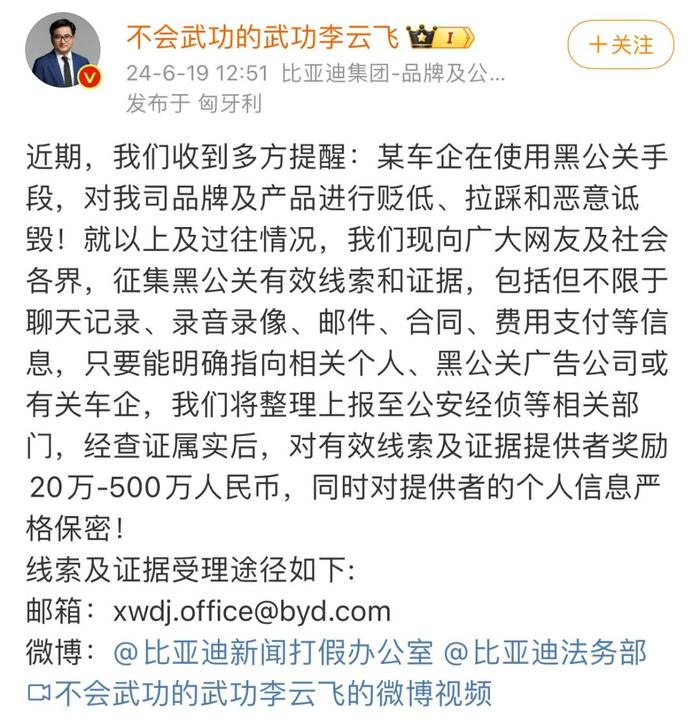 不会武功的武功李云飞 I

＋关注

24-6-19 12:51 比亚迪集团-品牌及公...

发布于 匈牙利

近期，我们收到多方提醒：某车企在使用黑公关手段，对我司品牌及产品进行贬低、拉踩和恶意诋毁！就以上及过往情况，我们现向广大网友及社会各界，征集黑公关有效线索和证据，包括但不限于聊天记录、录音录像、邮件、合同、费用支付等信息，只要能明确指向相关个人、黑公关广告公司或有关车企，我们将整理上报至公安经侦等相关部门，经查证属实后，对有效线索及证据提供者奖励20万-500万人民币，同时对提供者的个人信息严格保密！
线索及证据受理途径如下：
邮箱：xwdj.office@byd.com
微博：@比亚迪新闻打假办公室 @比亚迪法务部
不会武功的武功李云飞的微博视频